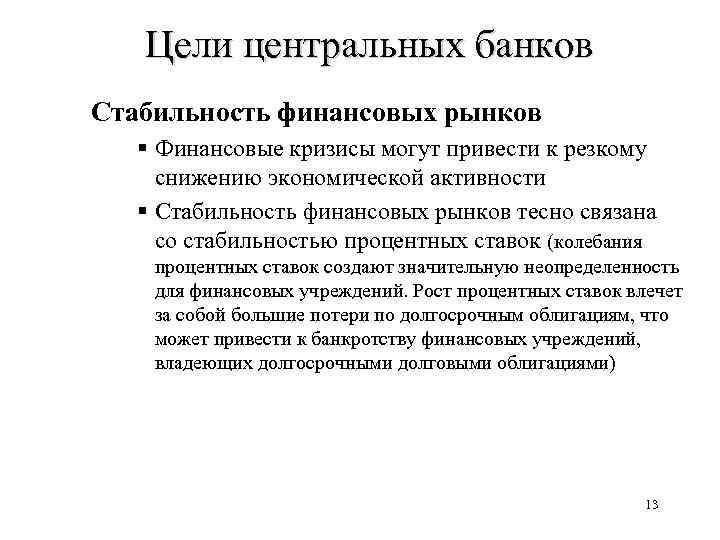 Цели центральных банков

Стабильность финансовых рынков

▪ Финансовые кризисы могут привести к резкому снижению экономической активности

▪ Стабильность финансовых рынков тесно связана со стабильностью процентных ставок (колебания процентных ставок создают значительную неопределенность для финансовых учреждений. Рост процентных ставок влечет за собой большие потери по долгосрочным облигациям, что может привести к банкротству финансовых учреждений, владеющих долгосрочными долговыми облигациями)

13